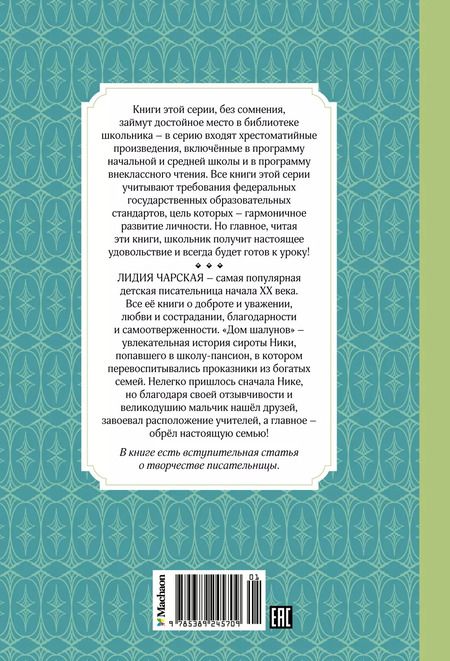 Книги этой серии, без сомнения, займут достойное место в библиотеке школьника – в серию входят хрестоматийные произведения, включённые в программу начальной и средней школы и в программу внеклассного чтения. Все книги этой серии учитывают требования федеральных государственных образовательных стандартов, цель которых – гармоничное развитие личности. Но главное, читая эти книги, школьник получит настоящее удовольствие и всегда будет готов к уроку!

ЛИДИЯ ЧАРСКАЯ – самая популярная детская писательница начала XX века. Все её книги о доброте и уважении, любви и сострадании, благодарности и самоотверженности. «Дом шалунов» – увлекательная история сироты Ники, попавшего в школу-пансион, в котором перевоспитывались проказники из богатых семей. Нелегко пришлось сначала Нике, но благодаря своей отзывчивости и великодушию мальчик нашёл друзей, завоевал расположение учителей, а главное – обрёл настоящую семью!

В книге есть вступительная статья о творчестве писательницы.

Machaon

9 785389 245709

01

EAC